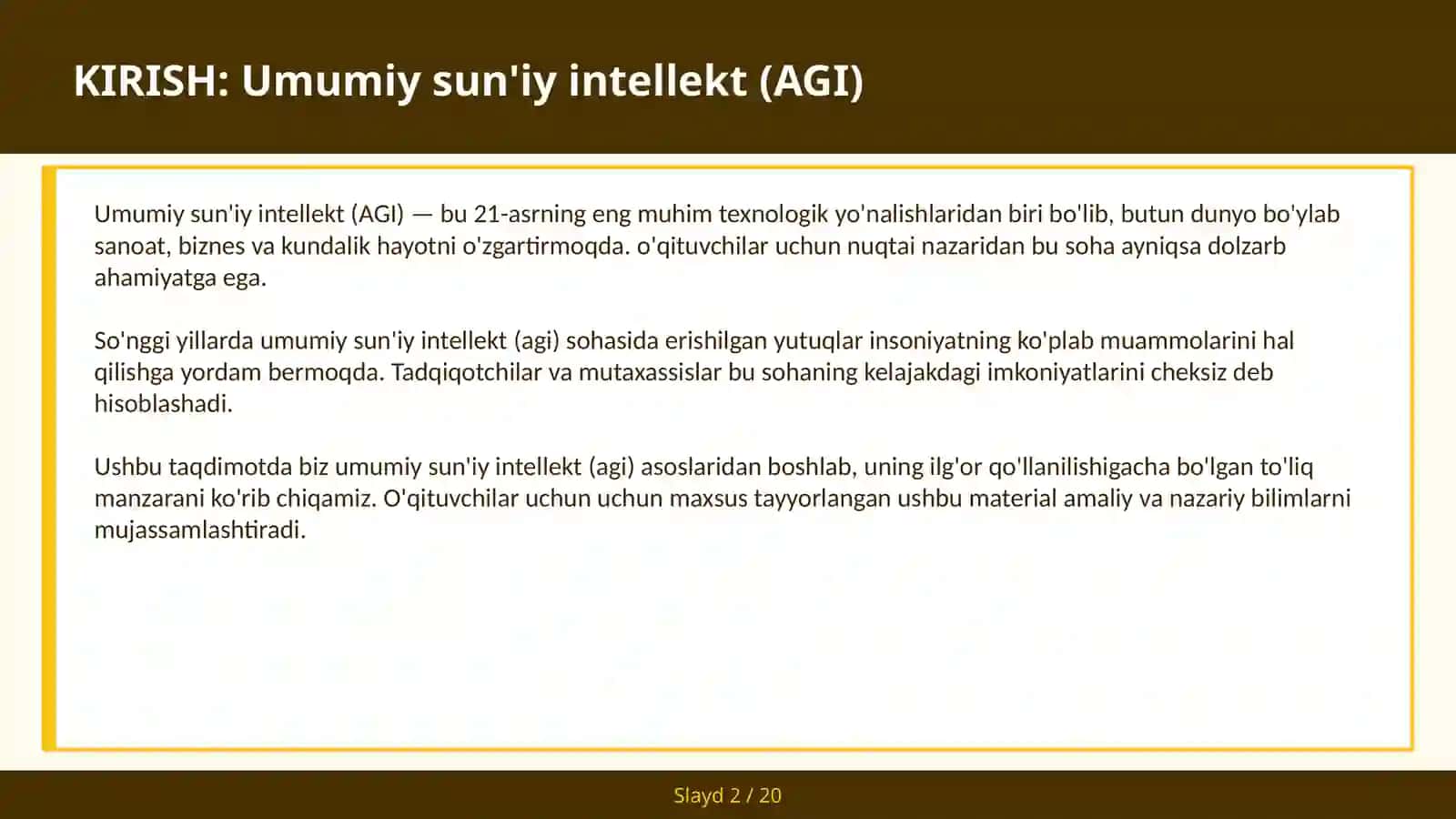 KIRISH: Umumiy sun'iy intellekt (AGI)

Umumiy sun'iy intellekt (AGI) — bu 21-asrning eng muhim texnologik yo'nalishlaridan biri bo'lib, butun dunyo bo'ylab sanoat, biznes va kundalik hayotni o'zgartirmoqda. o'qituvchilar uchun nuqtai nazaridan bu soha ayniqsa dolzarb ahamiyatga ega.

So'nggi yillarda umumiy sun'iy intellekt (agi) sohasida erishilgan yutuqlar insoniyatning ko'plab muammolarini hal qilishga yordam bermoqda. Tadqiqotchilar va mutaxassislar bu sohaning kelajakdagi imkoniyatlarini cheksiz deb hisoblashadi.

Ushbu taqdimotda biz umumiy sun'iy intellekt (agi) asoslaridan boshlab, uning ilg'or qo'llanilishigacha bo'lgan to'liq manzarani ko'rib chiqamiz. O'qituvchilar uchun uchun maxsus tayyorlangan ushbu material amaliy va nazariy bilimlarni mujassamlashtiradi.

Slayd 2 / 20